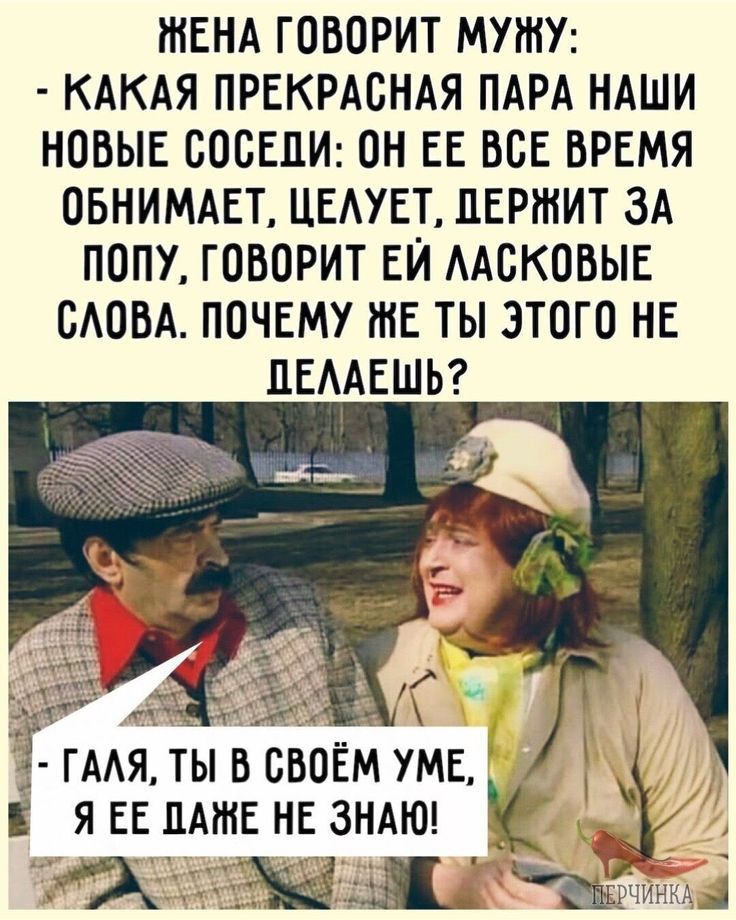 ЖЕНА ГОВОРИТ МУЖУ:
- КАКАЯ ПРЕКРАСНАЯ ПАРА НАШИ НОВЫЕ СОСЕДИ: ОН ЕЕ ВСЕ ВРЕМЯ ОБНИМАЕТ, ЦЕЛУЕТ, ДЕРЖИТ ЗА ПОПУ, ГОВОРИТ ЕЙ ЛАСКОВЫЕ СЛОВА. ПОЧЕМУ ЖЕ ТЫ ЭТОГО НЕ ДЕЛАЕШЬ?

- ГАЛЯ, ТЫ В СВОЁМ УМЕ, Я ЕЕ ДАЖЕ НЕ ЗНАЮ!

ПЕРЧИНКА